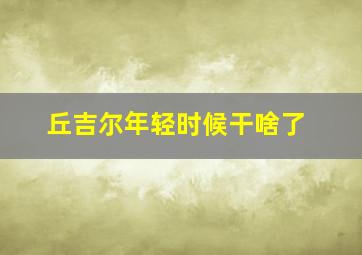 丘吉尔年轻时候干啥了